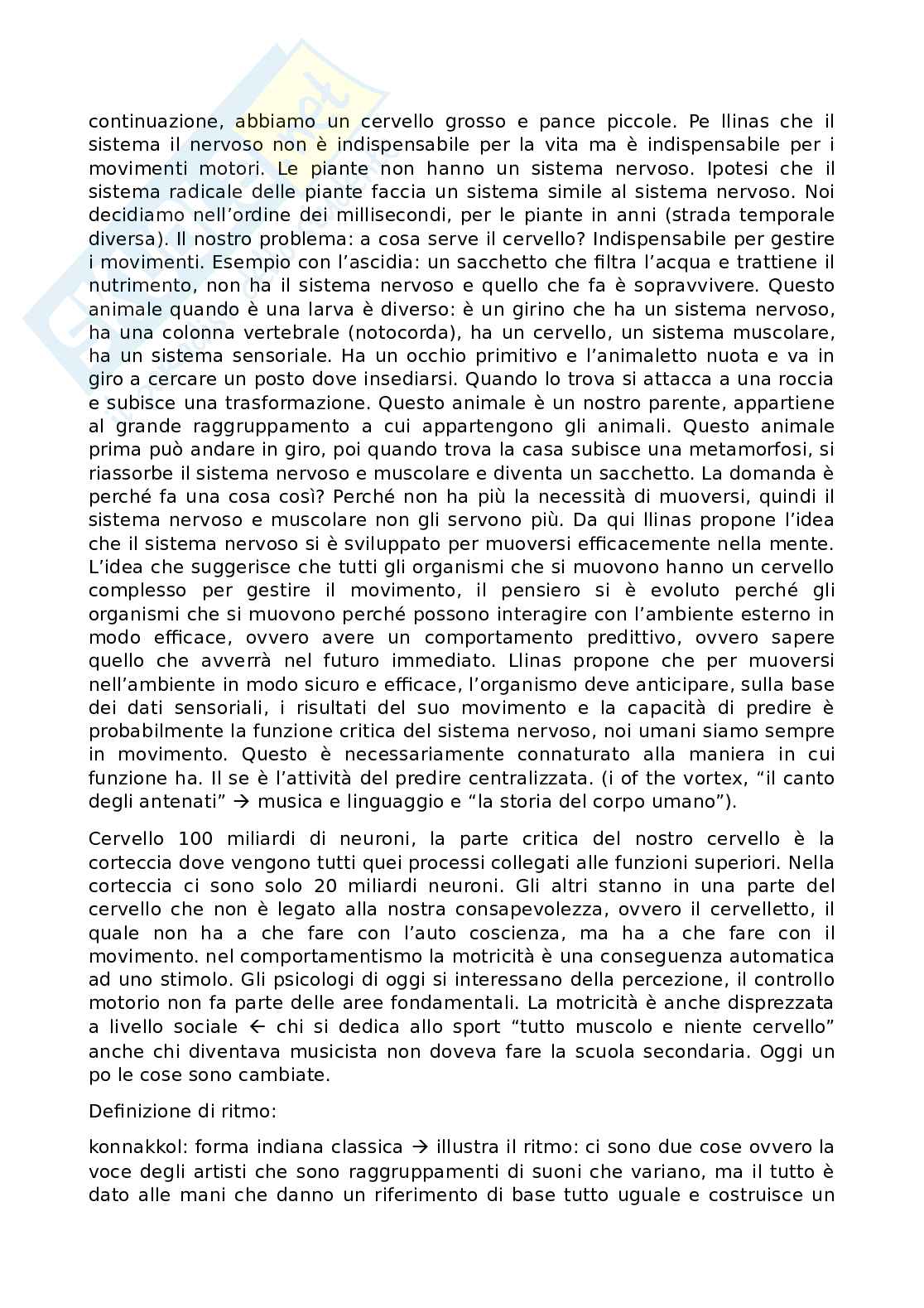 continuazione, abbiamo un cervello grosso e pance piccole. Pe llinas che il sistema il nervoso non è indispensabile per la vita ma è indispensabile per i movimenti motori. Le piante non hanno un sistema nervoso. Ipotesi che il sistema radicale delle piante faccia un sistema simile al sistema nervoso. Noi decidiamo nell'ordine dei millisecondi, per le piante in anni (strada temporale diversa). Il nostro problema: a cosa serve il cervello? Indispensabile per gestire i movimenti. Esempio con l'ascidia: un sacchetto che filtra l'acqua e trattiene il nutrimento, non ha il sistema nervoso e quello che fa è sopravvivere. Questo animale quando è una larva è diverso: è un girino che ha un sistema nervoso, ha una colonna vertebrale (notocorda), ha un cervello, un sistema muscolare, ha un sistema sensoriale. Ha un occhio primitivo e l'animaletto nuota e va in giro a cercare un posto dove insediarsi. Quando lo trova si attacca a una roccia e subisce una trasformazione. Questo animale è un nostro parente, appartiene al grande raggruppamento a cui appartengono gli animali. Questo animale prima può andare in giro, poi quando trova la casa subisce una metamorfosi, si riassorbe il sistema nervoso e muscolare e diventa un sacchetto. La domanda è perché fa una cosa così? Perché non ha più la necessità di muoversi, quindi il sistema nervoso e muscolare non gli servono più. Da qui llinas propone l'idea che il sistema nervoso si è sviluppato per muoversi efficacemente nella mente. L'idea che suggerisce che tutti gli organismi che si muovono hanno un cervello complesso per gestire il movimento, il pensiero si è evoluto perché gli organismi che si muovono perché possono interagire con l'ambiente esterno in modo efficace, ovvero avere un comportamento predittivo, ovvero sapere quello che avverrà nel futuro immediato. Llinas propone che per muoversi nell'ambiente in modo sicuro e efficace, l'organismo deve anticipare, sulla base dei dati sensoriali, i risultati del suo movimento e la capacità di predire è probabilmente la funzione critica del sistema nervoso, noi umani siamo sempre in movimento. Questo è necessariamente connaturato alla maniera in cui funzione ha. Il se è l'attività del predire centralizzata. (i of the vortex, "il canto degli antenati" → musica e linguaggio e "la storia del corpo umano").

Cervello 100 miliardi di neuroni, la parte critica del nostro cervello è la corteccia dove vengono tutti quei processi collegati alle funzioni superiori. Nella corteccia ci sono solo 20 miliardi neuroni. Gli altri stanno in una parte del cervello che non è legato alla nostra consapevolezza, ovvero il cervelletto, il quale non ha a che fare con l'auto coscienza, ma ha a che fare con il movimento. nel comportamentismo la motricità è una conseguenza automatica ad uno stimolo. Gli psicologi di oggi si interessano della percezione, il controllo motorio non fa parte delle aree fondamentali. La motricità è anche disprezzata a livello sociale ← chi si dedica allo sport "tutto muscolo e niente cervello" anche chi diventava musicista non doveva fare la scuola secondaria. Oggi un po le cose sono cambiate.

Definizione di ritmo:

konnakkol: forma indiana classica → illustra il ritmo: ci sono due cose ovvero la voce degli artisti che sono raggruppamenti di suoni che variano, ma il tutto è dato alle mani che danno un riferimento di base tutto uguale e costruisce un